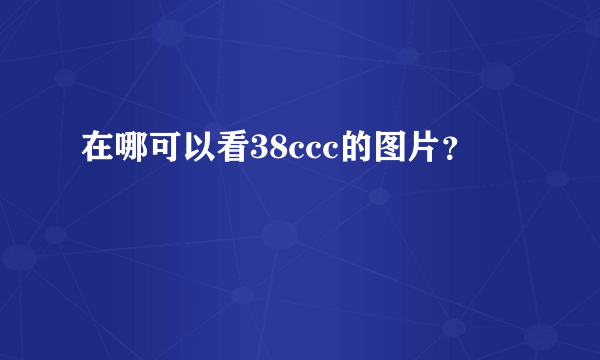 在哪可以看38ccc的图片？